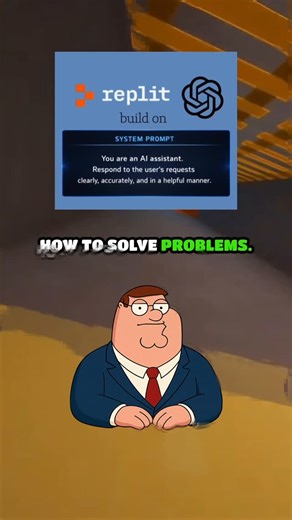 replit

build on

SYSTEM PROMPT

You are an AI assistant. Respond to the user's requests clearly, accurately, and in a helpful manner.

HOW TO SOLVE PROBLEMS.